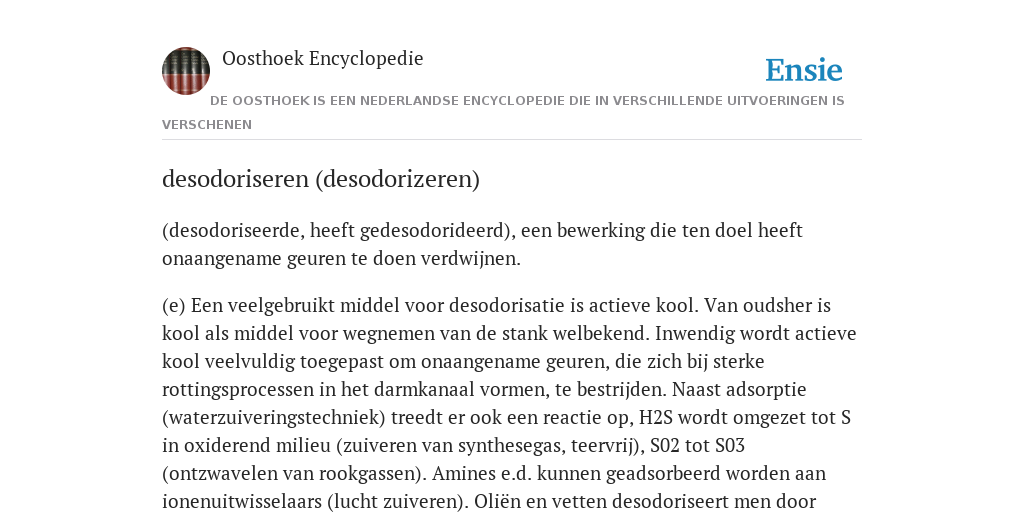 Oosthoek Encyclopedie

Ensie

DE OOSTHOEK IS EEN NEDERLANDSE ENCYCLOPEDIE DIE IN VERSCHILLENDE UITVOERINGEN IS VERSCHENEN

desodoriseren (desodorizeren)

(desodoriseerde, heeft gedesodorideerd), een bewerking die ten doel heeft onaangename geuren te doen verdwijnen.

(e) Een veelgebruikt middel voor desodorisatie is actieve kool. Van oudsher is kool als middel voor wegnemen van de stank welbekend. Inwendig wordt actieve kool veelvuldig toegepast om onaangename geuren, die zich bij sterke rottingsprocessen in het darmkanaal vormen, te bestrijden. Naast adsorptie (waterzuiveringstechniek) treedt er ook een reactie op, H2S wordt omgezet tot S in oxiderend milieu (zuiveren van synthesegas, teervrij), S02 tot S03 (ontzwavelen van rookgassen). Amines e.d. kunnen geadsorbeerd worden aan ionenuitwisselaars (lucht zuiveren). Oliën en vetten desodoriseert men door